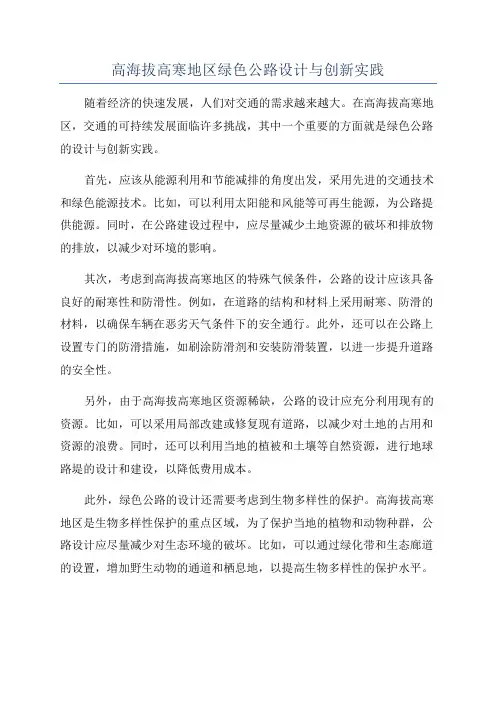 高海拔高寒地区绿色公路设计与创新实践

随着经济的快速发展，人们对交通的需求越来越大。在高海拔高寒地区，交通的可持续发展面临许多挑战，其中一个重要的方面就是绿色公路的设计与创新实践。

首先，应该从能源利用和节能减排的角度出发，采用先进的交通技术和绿色能源技术。比如，可以利用太阳能和风能等可再生能源，为公路提供能源。同时，在公路建设过程中，应尽量减少土地资源的破坏和排放物的排放，以减少对环境的影响。

其次，考虑到高海拔高寒地区的特殊气候条件，公路的设计应该具备良好的耐寒性和防滑性。例如，在道路的结构和材料上采用耐寒、防滑的材料，以确保车辆在恶劣天气条件下的安全通行。此外，还可以在公路上设置专门的防滑措施，如刷涂防滑剂和安装防滑装置，以进一步提升道路的安全性。

另外，由于高海拔高寒地区资源稀缺，公路的设计应充分利用现有的资源。比如，可以采用局部改建或修复现有道路，以减少对土地的占用和资源的浪费。同时，还可以利用当地的植被和土壤等自然资源，进行地球路堤的设计和建设，以降低费用成本。

此外，绿色公路的设计还需要考虑到生物多样性的保护。高海拔高寒地区是生物多样性保护的重点区域，为了保护当地的植物和动物种群，公路设计应尽量减少对生态环境的破坏。比如，可以通过绿化带和生态廊道的设置，增加野生动物的通道和栖息地，以提高生物多样性的保护水平。